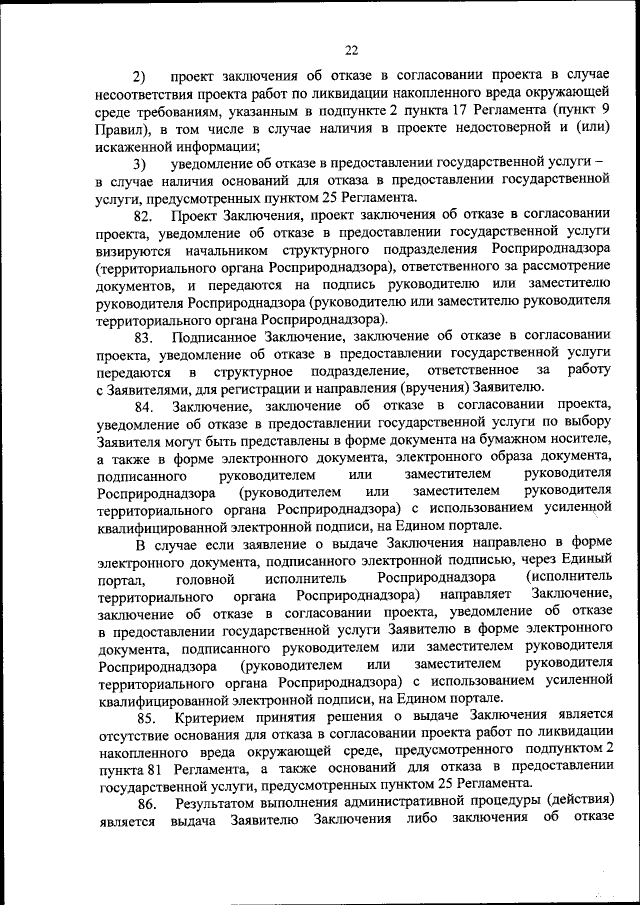 22

2) проект заключения об отказе в согласовании проекта в случае несоответствия проекта работ по ликвидации накопленного вреда окружающей среде требованиям, указанным в подпункте 2 пункта 17 Регламента (пункт 9 Правил), в том числе в случае наличия в проекте недостоверной и (или) искаженной информации;

3) уведомление об отказе в предоставлении государственной услуги – в случае наличия оснований для отказа в предоставлении государственной услуги, предусмотренных пунктом 25 Регламента.

82. Проект Заключения, проект заключения об отказе в согласовании проекта, уведомление об отказе в предоставлении государственной услуги визируются начальником структурного подразделения Росприроднадзора (территориального органа Росприроднадзора), ответственного за рассмотрение документов, и передаются на подпись руководителю или заместителю руководителя Росприроднадзора (руководителю или заместителю руководителя территориального органа Росприроднадзора).

83. Подписанное Заключение, заключение об отказе в согласовании проекта, уведомление об отказе в предоставлении государственной услуги передаются в структурное подразделение, ответственное за работу с Заявителями, для регистрации и направления (вручения) Заявителю.

84. Заключение, заключение об отказе в согласовании проекта, уведомление об отказе в предоставлении государственной услуги по выбору Заявителя могут быть представлены в форме документа на бумажном носителе, а также в форме электронного документа, электронного образа документа, подписанного руководителем или заместителем руководителя Росприроднадзора (руководителем или заместителем руководителя территориального органа Росприроднадзора) с использованием усиленной квалифицированной электронной подписи, на Едином портале.

В случае если заявление о выдаче Заключения направлено в форме электронного документа, подписанного электронной подписью, через Единый портал, головной исполнитель Росприроднадзора (исполнитель территориального органа Росприроднадзора) направляет Заключение, заключение об отказе в согласовании проекта, уведомление об отказе в предоставлении государственной услуги Заявителю в форме электронного документа, подписанного руководителем или заместителем руководителя Росприроднадзора (руководителем или заместителем руководителя территориального органа Росприроднадзора) с использованием усиленной квалифицированной электронной подписи, на Едином портале.

85. Критерием принятия решения о выдаче Заключения является отсутствие основания для отказа в согласовании проекта работ по ликвидации накопленного вреда окружающей среде, предусмотренного подпунктом 2 пункта 81 Регламента, а также оснований для отказа в предоставлении государственной услуги, предусмотренных пунктом 25 Регламента.

86. Результатом выполнения административной процедуры (действия) является выдача Заявителю Заключения либо заключения об отказе